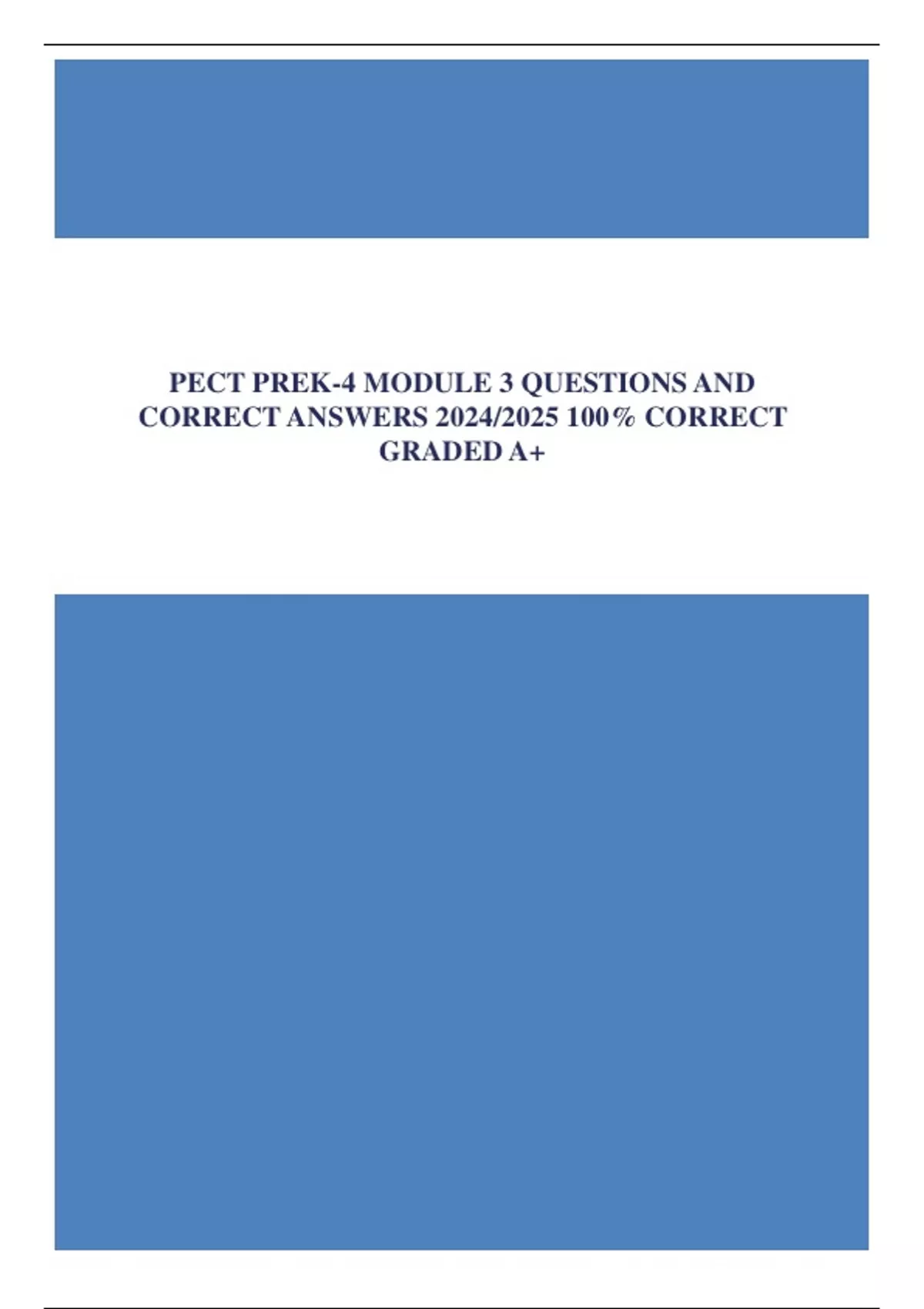 PECT PREK-4 MODULE 3 QUESTIONS AND CORRECT ANSWERS 2024/2025 100% CORRECT GRADED A+